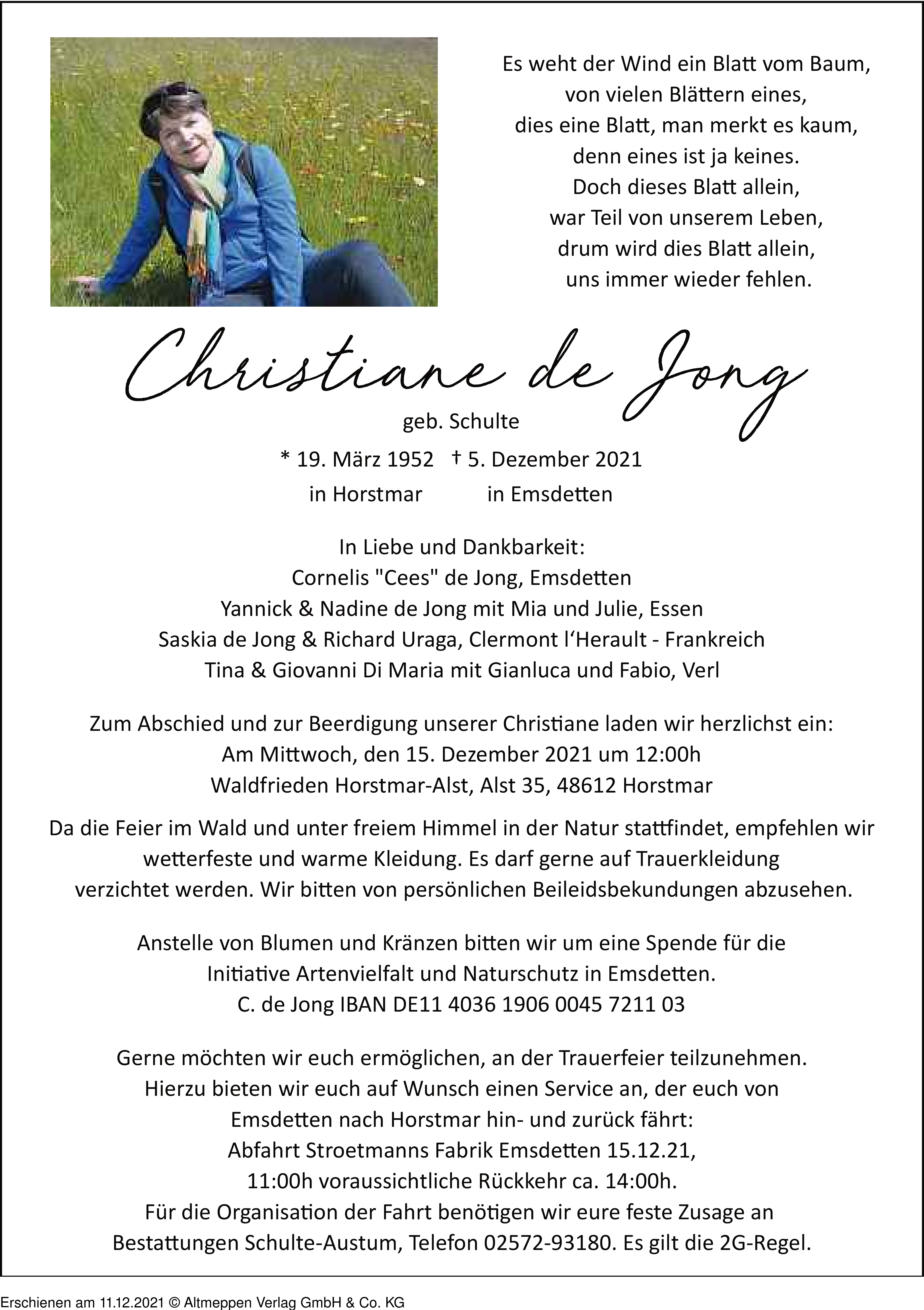 Es weht der Wind ein Blatt vom Baum,
von vielen Blättern eines,
dies eine Blatt, man merkt es kaum,
denn eines ist ja keines.
Doch dieses Blatt allein,
war Teil von unserem Leben,
drum wird dies Blatt allein,
uns immer wieder fehlen.

Christiane de Jong

geb. Schulte

* 19. März 1952 † 5. Dezember 2021
in Horstmar in Emsdetten

In Liebe und Dankbarkeit:
Cornelis "Cees" de Jong, Emsdetten
Yannick & Nadine de Jong mit Mia und Julie, Essen
Saskia de Jong & Richard Uraga, Clermont l‘Herault - Frankreich
Tina & Giovanni Di Maria mit Gianluca und Fabio, Verl

Zum Abschied und zur Beerdigung unserer Christiane laden wir herzlichst ein:
Am Mittwoch, den 15. Dezember 2021 um 12:00h
Waldfrieden Horstmar-Alst, Alst 35, 48612 Horstmar

Da die Feier im Wald und unter freiem Himmel in der Natur stattfindet, empfehlen wir wetterfeste und warme Kleidung. Es darf gerne auf Trauerkleidung verzichtet werden. Wir bitten von persönlichen Beileidsbekundungen abzusehen.

Anstelle von Blumen und Kränzen bitten wir um eine Spende für die Initiative Artenvielfalt und Naturschutz in Emsdetten.
C. de Jong IBAN DE11 4036 1906 0045 7211 03

Gerne möchten wir euch ermöglichen, an der Trauerfeier teilzunehmen.
Hierzu bieten wir euch auf Wunsch einen Service an, der euch von Emsdetten nach Horstmar hin- und zurück fährt:
Abfahrt Stroetmanns Fabrik Emsdetten 15.12.21,
11:00h voraussichtliche Rückkehr ca. 14:00h.
Für die Organisation der Fahrt benötigen wir eure feste Zusage an
Bestattungen Schulte-Austum, Telefon 02572-93180. Es gilt die 2G-Regel.

Erschienen am 11.12.2021 © Altmeppen Verlag GmbH & Co. KG